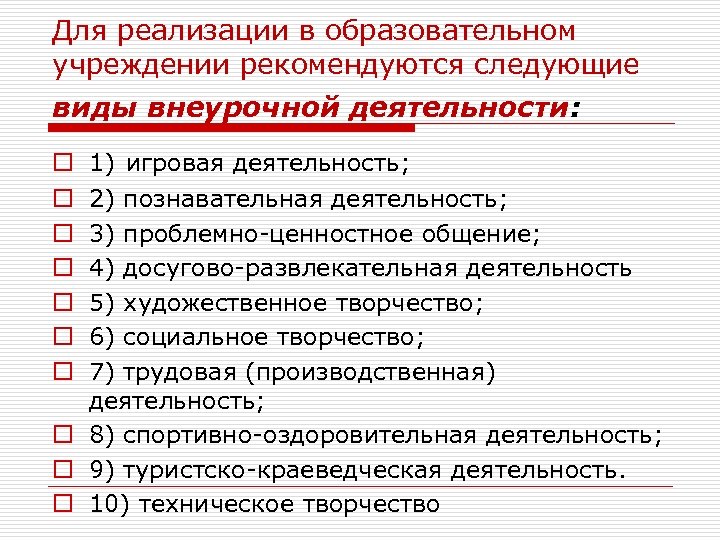 Для реализации в образовательном учреждении рекомендуются следующие виды внеурочной деятельности:

1) игровая деятельность;
2) познавательная деятельность;
3) проблемно-ценностное общение;
4) досугово-развлекательная деятельность
5) художественное творчество;
6) социальное творчество;
7) трудовая (производственная) деятельность;
8) спортивно-оздоровительная деятельность;
9) туристско-краеведческая деятельность.
10) техническое творчество